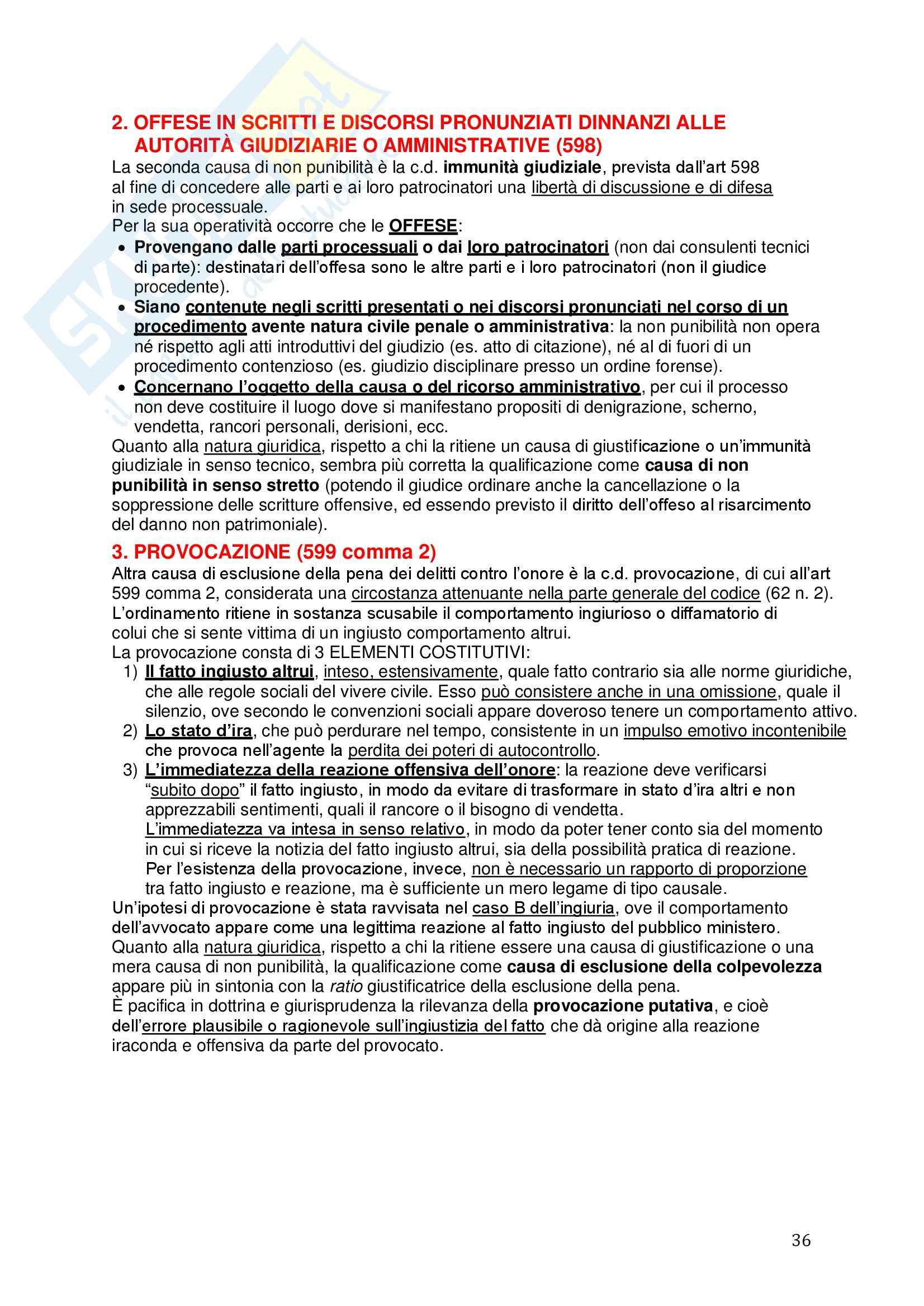 2. OFFESE IN SCRITTI E DISCORSI PRONUNZIATI DINNANZI ALLE AUTORITÀ GIUDIZIARIE O AMMINISTRATIVE (598)
La seconda causa di non punibilità è la c.d. immunità giudiziale, prevista dall'art 598 al fine di concedere alle parti e ai loro patrocinatori una libertà di discussione e di difesa in sede processuale.
Per la sua operatività occorre che le OFFESE:
• Provengano dalle parti processuali o dai loro patrocinatori (non dai consulenti tecnici di parte): destinatari dell'offesa sono le altre parti e i loro patrocinatori (non il giudice procedente).
• Siano contenute negli scritti presentati o nei discorsi pronunciati nel corso di un procedimento avente natura civile penale o amministrativa: la non punibilità non opera né rispetto agli atti introduttivi del giudizio (es. atto di citazione), né al di fuori di un procedimento contenzioso (es. giudizio disciplinare presso un ordine forense).
• Concernano l'oggetto della causa o del ricorso amministrativo, per cui il processo non deve costituire il luogo dove si manifestano propositi di denigrazione, scherno, vendetta, rancori personali, derisioni, ecc.
Quanto alla natura giuridica, rispetto a chi la ritiene un causa di giustificazione o un'immunità giudiziale in senso tecnico, sembra più corretta la qualificazione come causa di non punibilità in senso stretto (potendo il giudice ordinare anche la cancellazione o la soppressione delle scritture offensive, ed essendo previsto il diritto dell'offeso al risarcimento del danno non patrimoniale).

3. PROVOCAZIONE (599 comma 2)
Altra causa di esclusione della pena dei delitti contro l'onore è la c.d. provocazione, di cui all'art 599 comma 2, considerata una circostanza attenuante nella parte generale del codice (62 n. 2).
L'ordinamento ritiene in sostanza scusabile il comportamento ingiurioso o diffamatorio di colui che si sente vittima di un ingiusto comportamento altrui.
La provocazione consta di 3 ELEMENTI COSTITUTIVI:
1) Il fatto ingiusto altrui, inteso, estensivamente, quale fatto contrario sia alle norme giuridiche, che alle regole sociali del vivere civile. Esso può consistere anche in una omissione, quale il silenzio, ove secondo le convenzioni sociali appare doveroso tenere un comportamento attivo.
2) Lo stato d'ira, che può perdurare nel tempo, consistente in un impulso emotivo incontenibile che provoca nell'agente la perdita dei poteri di autocontrollo.
3) L'immediatezza della reazione offensiva dell'onore: la reazione deve verificarsi "subito dopo" il fatto ingiusto, in modo da evitare di trasformare in stato d'ira altri e non apprezzabili sentimenti, quali il rancore o il bisogno di vendetta.
L'immediatezza va intesa in senso relativo, in modo da poter tener conto sia del momento in cui si riceve la notizia del fatto ingiusto altrui, sia della possibilità pratica di reazione.
Per l'esistenza della provocazione, invece, non è necessario un rapporto di proporzione tra fatto ingiusto e reazione, ma è sufficiente un mero legame di tipo causale.
Un'ipotesi di provocazione è stata ravvisata nel caso B dell'ingiuria, ove il comportamento dell'avvocato appare come una legittima reazione al fatto ingiusto del pubblico ministero.
Quanto alla natura giuridica, rispetto a chi la ritiene essere una causa di giustificazione o una mera causa di non punibilità, la qualificazione come causa di esclusione della colpevolezza appare più in sintonia con la ratio giustificatrice della esclusione della pena.
È pacifica in dottrina e giurisprudenza la rilevanza della provocazione putativa, e cioè dell'errore plausibile o ragionevole sull'ingiustizia del fatto che dà origine alla reazione iraconda e offensiva da parte del provocato.

36